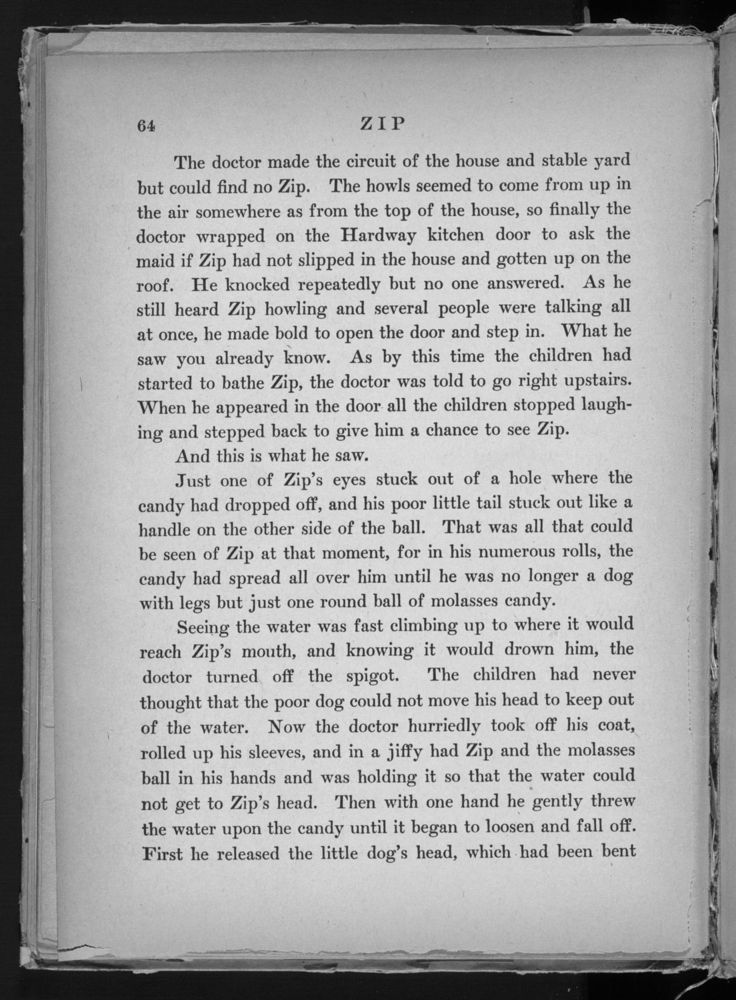 64 ZIP

The doctor made the circuit of the house and stable yard but could find no Zip. The howls seemed to come from up in the air somewhere as from the top of the house, so finally the doctor wrapped on the Hardway kitchen door to ask the maid if Zip had not slipped in the house and gotten up on the roof. He knocked repeatedly but no one answered. As he still heard Zip howling and several people were talking all at once, he made bold to open the door and step in. What he saw you already know. As by this time the children had started to bathe Zip, the doctor was told to go right upstairs. When he appeared in the door all the children stopped laughing and stepped back to give him a chance to see Zip.

And this is what he saw.

Just one of Zip's eyes stuck out of a hole where the candy had dropped off, and his poor little tail stuck out like a handle on the other side of the ball. That was all that could be seen of Zip at that moment, for in his numerous rolls, the candy had spread all over him until he was no longer a dog with legs but just one round ball of molasses candy.

Seeing the water was fast climbing up to where it would reach Zip's mouth, and knowing it would drown him, the doctor turned off the spigot. The children had never thought that the poor dog could not move his head to keep out of the water. Now the doctor hurriedly took off his coat, rolled up his sleeves, and in a jiffy had Zip and the molasses ball in his hands and was holding it so that the water could not get to Zip's head. Then with one hand he gently threw the water upon the candy until it began to loosen and fall off. First he released the little dog's head, which had been bent